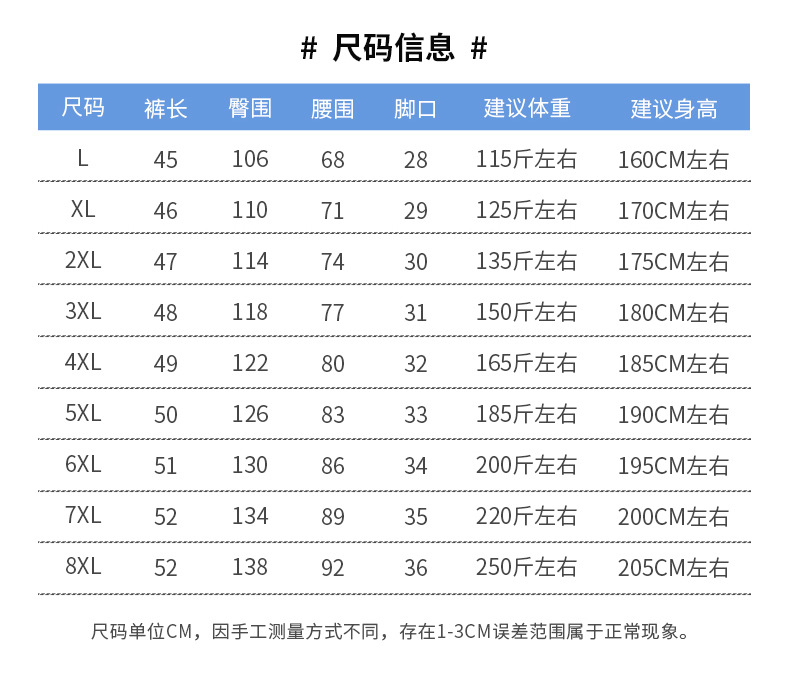 # 尺码信息 #

| 尺码 | 裤长 | 臀围 | 腰围 | 脚口 | 建议体重 | 建议身高 |
|---|---|---|---|---|---|---|
| L | 45 | 106 | 68 | 28 | 115斤左右 | 160CM左右 |
| XL | 46 | 110 | 71 | 29 | 125斤左右 | 170CM左右 |
| 2XL | 47 | 114 | 74 | 30 | 135斤左右 | 175CM左右 |
| 3XL | 48 | 118 | 77 | 31 | 150斤左右 | 180CM左右 |
| 4XL | 49 | 122 | 80 | 32 | 165斤左右 | 185CM左右 |
| 5XL | 50 | 126 | 83 | 33 | 185斤左右 | 190CM左右 |
| 6XL | 51 | 130 | 86 | 34 | 200斤左右 | 195CM左右 |
| 7XL | 52 | 134 | 89 | 35 | 220斤左右 | 200CM左右 |
| 8XL | 52 | 138 | 92 | 36 | 250斤左右 | 205CM左右 |

尺码单位CM，因手工测量方式不同，存在1-3CM误差范围属于正常现象。